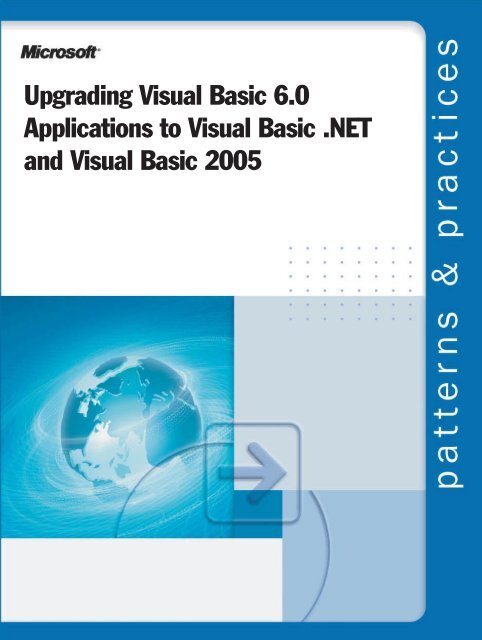 Microsoft

Upgrading Visual Basic 6.0 Applications to Visual Basic .NET and Visual Basic 2005

patterns & practices